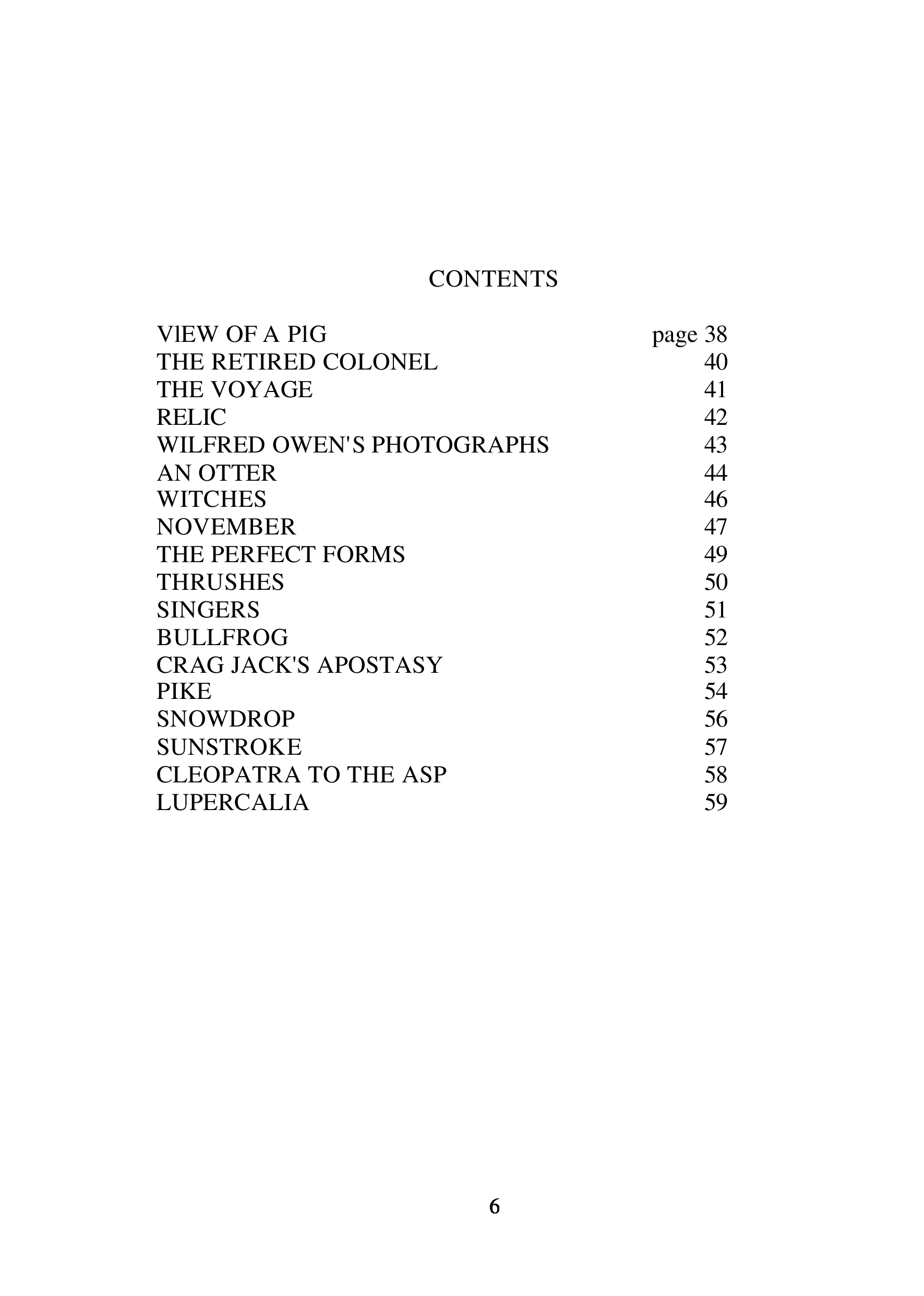 CONTENTS

| | |
|---|---|
| VlEW OF A PlG | page 38 |
| THE RETIRED COLONEL | 40 |
| THE VOYAGE | 41 |
| RELIC | 42 |
| WILFRED OWEN'S PHOTOGRAPHS | 43 |
| AN OTTER | 44 |
| WITCHES | 46 |
| NOVEMBER | 47 |
| THE PERFECT FORMS | 49 |
| THRUSHES | 50 |
| SINGERS | 51 |
| BULLFROG | 52 |
| CRAG JACK'S APOSTASY | 53 |
| PIKE | 54 |
| SNOWDROP | 56 |
| SUNSTROKE | 57 |
| CLEOPATRA TO THE ASP | 58 |
| LUPERCALIA | 59 |

6